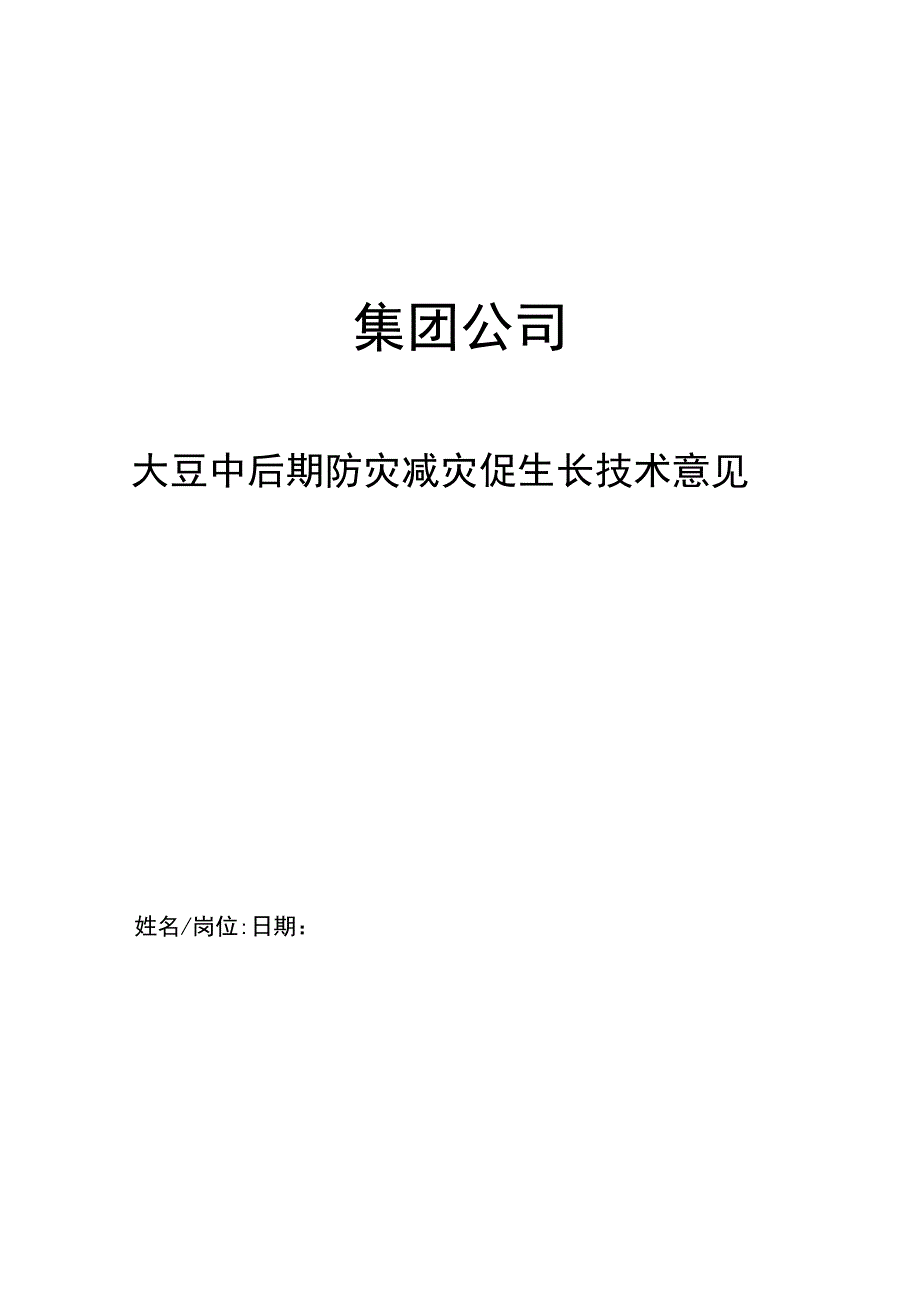 集团公司

大豆中后期防灾减灾促生长技术意见

姓名/岗位:日期：